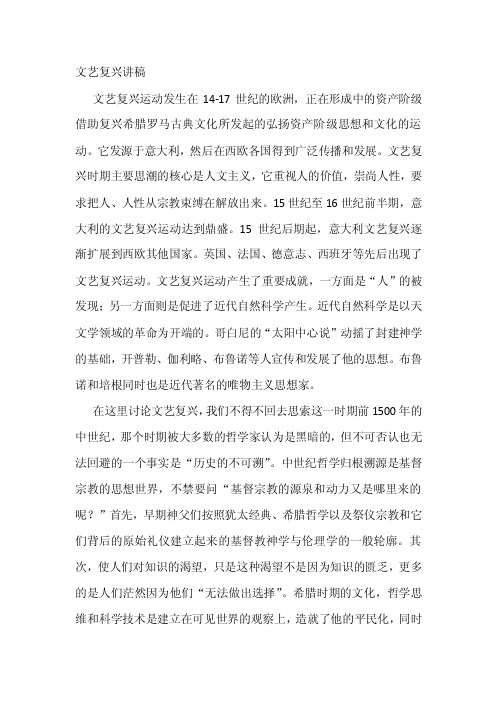 文艺复兴讲稿

文艺复兴运动发生在 14-17 世纪的欧洲，正在形成中的资产阶级借助复兴希腊罗马古典文化所发起的弘扬资产阶级思想和文化的运动。它发源于意大利，然后在西欧各国得到广泛传播和发展。文艺复兴时期主要思潮的核心是人文主义，它重视人的价值，崇尚人性，要求把人、人性从宗教束缚在解放出来。15 世纪至 16 世纪前半期，意大利的文艺复兴运动达到鼎盛。15 世纪后期起，意大利文艺复兴逐渐扩展到西欧其他国家。英国、法国、德意志、西班牙等先后出现了文艺复兴运动。文艺复兴运动产生了重要成就，一方面是“人”的被发现；另一方面则是促进了近代自然科学产生。近代自然科学是以天文学领域的革命为开端的。哥白尼的“太阳中心说”动摇了封建神学的基础，开普勒、伽利略、布鲁诺等人宣传和发展了他的思想。布鲁诺和培根同时也是近代著名的唯物主义思想家。

在这里讨论文艺复兴，我们不得不回去思索这一时期前 1500 年的中世纪，那个时期被大多数的哲学家认为是黑暗的，但不可否认也无法回避的一个事实是“历史的不可溯”。中世纪哲学归根溯源是基督宗教的思想世界，不禁要问“基督宗教的源泉和动力又是哪里来的呢？”首先，早期神父们按照犹太经典、希腊哲学以及祭仪宗教和它们背后的原始礼仪建立起来的基督教神学与伦理学的一般轮廓。其次，使人们对知识的渴望，只是这种渴望不是因为知识的匮乏，更多的是人们茫然因为他们“无法做出选择”。希腊时期的文化，哲学思维和科学技术是建立在可见世界的观察上，造就了他的平民化，同时